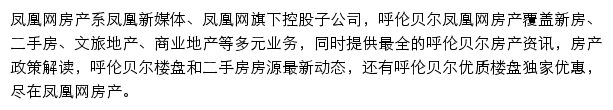 凤凰网房产系凤凰新媒体、凤凰网旗下控股子公司，呼伦贝尔凤凰网房产覆盖新房、二手房、文旅地产、商业地产等多元业务，同时提供最全的呼伦贝尔房产资讯，房产政策解读，呼伦贝尔楼盘和二手房房源最新动态，还有呼伦贝尔优质楼盘独家优惠，尽在凤凰网房产。